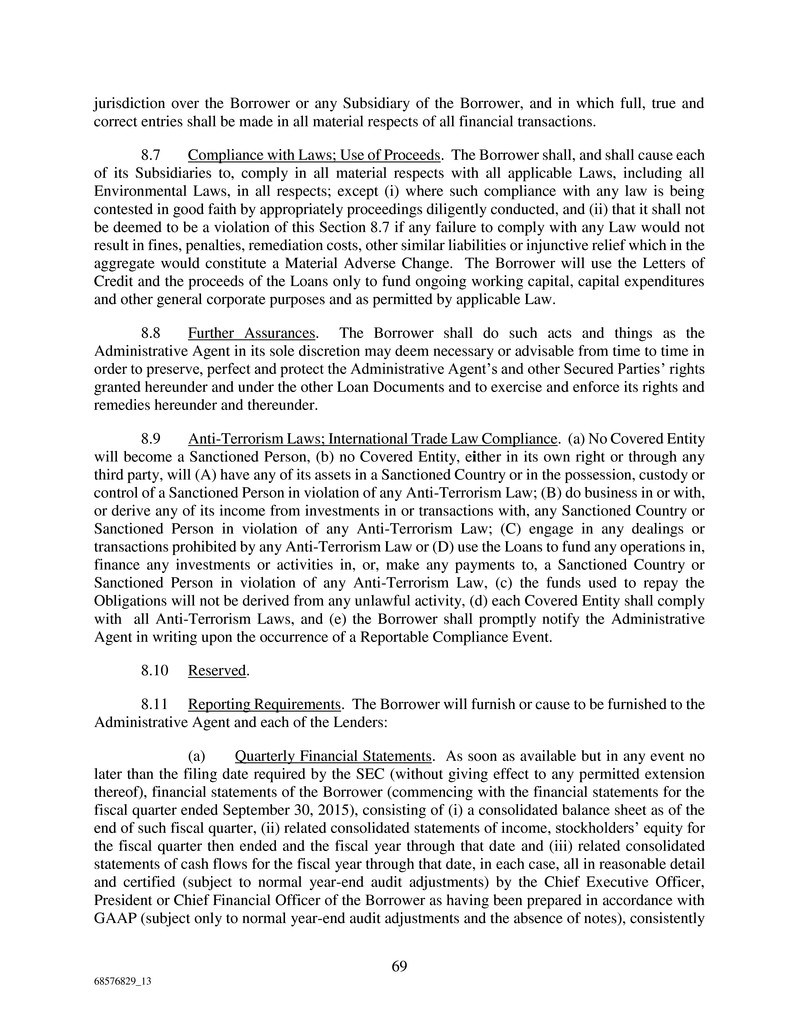 jurisdiction over the Borrower or any Subsidiary of the Borrower, and in which full, true and correct entries shall be made in all material respects of all financial transactions.

8.7 Compliance with Laws; Use of Proceeds. The Borrower shall, and shall cause each of its Subsidiaries to, comply in all material respects with all applicable Laws, including all Environmental Laws, in all respects; except (i) where such compliance with any law is being contested in good faith by appropriately proceedings diligently conducted, and (ii) that it shall not be deemed to be a violation of this Section 8.7 if any failure to comply with any Law would not result in fines, penalties, remediation costs, other similar liabilities or injunctive relief which in the aggregate would constitute a Material Adverse Change. The Borrower will use the Letters of Credit and the proceeds of the Loans only to fund ongoing working capital, capital expenditures and other general corporate purposes and as permitted by applicable Law.

8.8 Further Assurances. The Borrower shall do such acts and things as the Administrative Agent in its sole discretion may deem necessary or advisable from time to time in order to preserve, perfect and protect the Administrative Agent's and other Secured Parties' rights granted hereunder and under the other Loan Documents and to exercise and enforce its rights and remedies hereunder and thereunder.

8.9 Anti-Terrorism Laws; International Trade Law Compliance. (a) No Covered Entity will become a Sanctioned Person, (b) no Covered Entity, either in its own right or through any third party, will (A) have any of its assets in a Sanctioned Country or in the possession, custody or control of a Sanctioned Person in violation of any Anti-Terrorism Law; (B) do business in or with, or derive any of its income from investments in or transactions with, any Sanctioned Country or Sanctioned Person in violation of any Anti-Terrorism Law; (C) engage in any dealings or transactions prohibited by any Anti-Terrorism Law or (D) use the Loans to fund any operations in, finance any investments or activities in, or, make any payments to, a Sanctioned Country or Sanctioned Person in violation of any Anti-Terrorism Law, (c) the funds used to repay the Obligations will not be derived from any unlawful activity, (d) each Covered Entity shall comply with all Anti-Terrorism Laws, and (e) the Borrower shall promptly notify the Administrative Agent in writing upon the occurrence of a Reportable Compliance Event.

8.10 Reserved.

8.11 Reporting Requirements. The Borrower will furnish or cause to be furnished to the Administrative Agent and each of the Lenders:

(a) Quarterly Financial Statements. As soon as available but in any event no later than the filing date required by the SEC (without giving effect to any permitted extension thereof), financial statements of the Borrower (commencing with the financial statements for the fiscal quarter ended September 30, 2015), consisting of (i) a consolidated balance sheet as of the end of such fiscal quarter, (ii) related consolidated statements of income, stockholders' equity for the fiscal quarter then ended and the fiscal year through that date and (iii) related consolidated statements of cash flows for the fiscal year through that date, in each case, all in reasonable detail and certified (subject to normal year-end audit adjustments) by the Chief Executive Officer, President or Chief Financial Officer of the Borrower as having been prepared in accordance with GAAP (subject only to normal year-end audit adjustments and the absence of notes), consistently

69

68576829_13